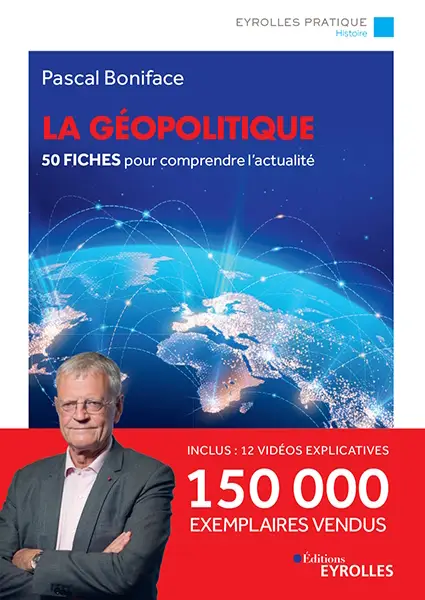 EYROLLES PRATIQUE
Histoire

Pascal Boniface

LA GÉOPOLITIQUE

50 FICHES pour comprendre l'actualité

INCLUS : 12 VIDÉOS EXPLICATIVES

150 000
EXEMPLAIRES VENDUS

Éditions
EYROLLES